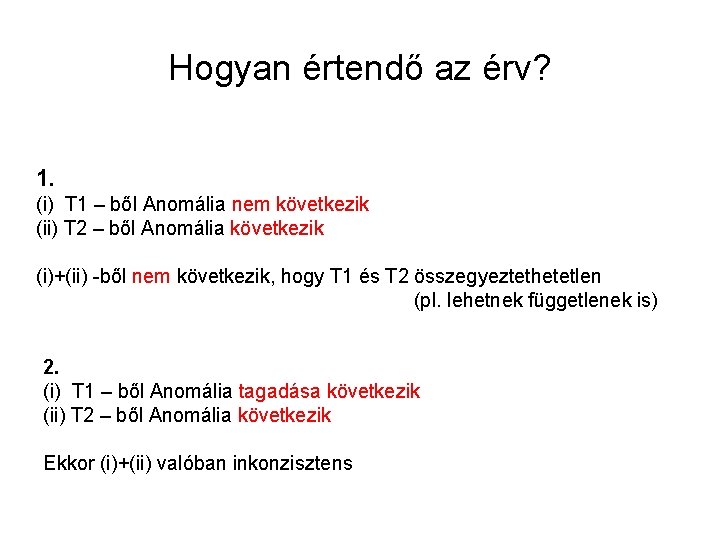 Hogyan értendő az érv?

1.
(i) T1 – ből Anomália nem következik
(ii) T2 – ből Anomália következik

(i)+(ii) -ből nem következik, hogy T1 és T2 összegyeztethetetlen
(pl. lehetnek függetlenek is)

2.
(i) T1 – ből Anomália tagadása következik
(ii) T2 – ből Anomália következik

Ekkor (i)+(ii) valóban inkonzisztens